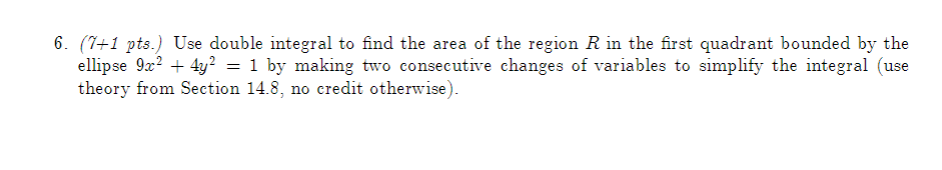 6. (7+1 pts.) Use double integral to find the area of the region $R$ in the first quadrant bounded by the ellipse $9x^2 + 4y^2 = 1$ by making two consecutive changes of variables to simplify the integral (use theory from Section 14.8, no credit otherwise).